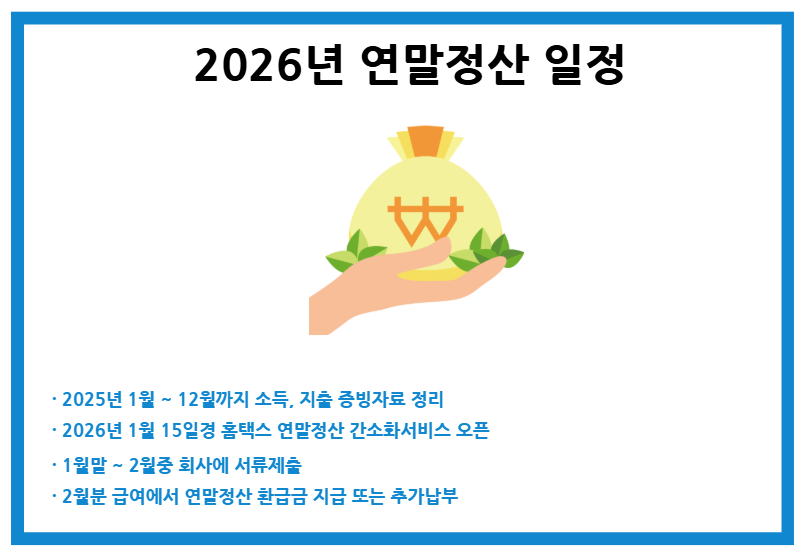 2026년 연말정산 일정

₩

· 2025년 1월 ~ 12월까지 소득, 지출 증빙자료 정리
· 2026년 1월 15일경 홈택스 연말정산 간소화서비스 오픈
· 1월말 ~ 2월중 회사에 서류제출
· 2월분 급여에서 연말정산 환급금 지급 또는 추가납부